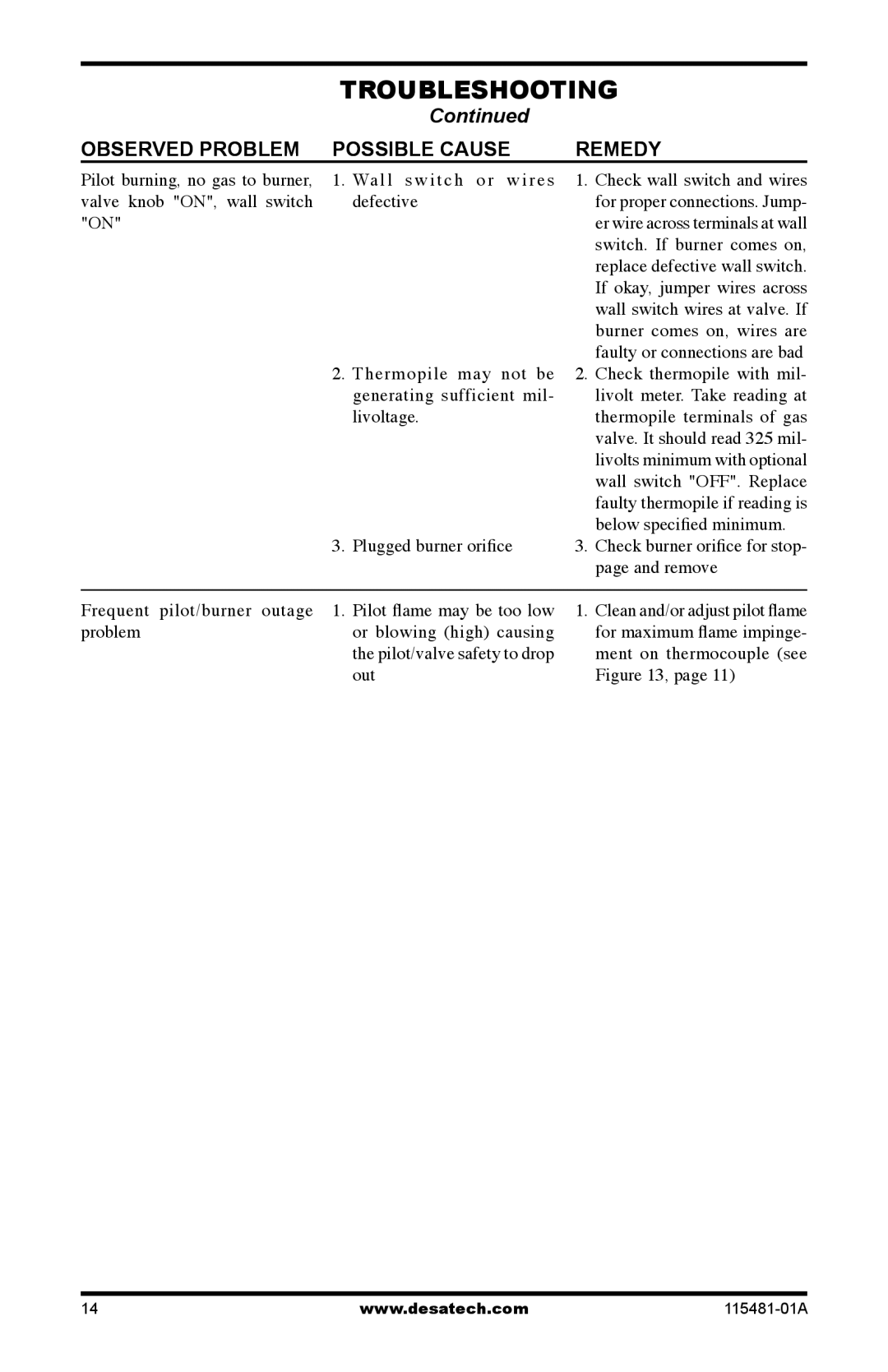 TROUBLESHOOTING
Continued

| OBSERVED PROBLEM | POSSIBLE CAUSE | REMEDY |
|---|---|---|
| Pilot burning, no gas to burner, valve knob "ON", wall switch "ON" | 1. Wall switch or wires defective | 1. Check wall switch and wires for proper connections. Jumper wire across terminals at wall switch. If burner comes on, replace defective wall switch. If okay, jumper wires across wall switch wires at valve. If burner comes on, wires are faulty or connections are bad |
| | 2. Thermopile may not be generating sufficient millivoltage. | 2. Check thermopile with millivolt meter. Take reading at thermopile terminals of gas valve. It should read 325 millivolts minimum with optional wall switch "OFF". Replace faulty thermopile if reading is below specified minimum. |
| | 3. Plugged burner orifice | 3. Check burner orifice for stoppage and remove |
| Frequent pilot/burner outage problem | 1. Pilot flame may be too low or blowing (high) causing the pilot/valve safety to drop out | 1. Clean and/or adjust pilot flame for maximum flame impingement on thermocouple (see Figure 13, page 11) |

14 www.desatech.com 115481-01A